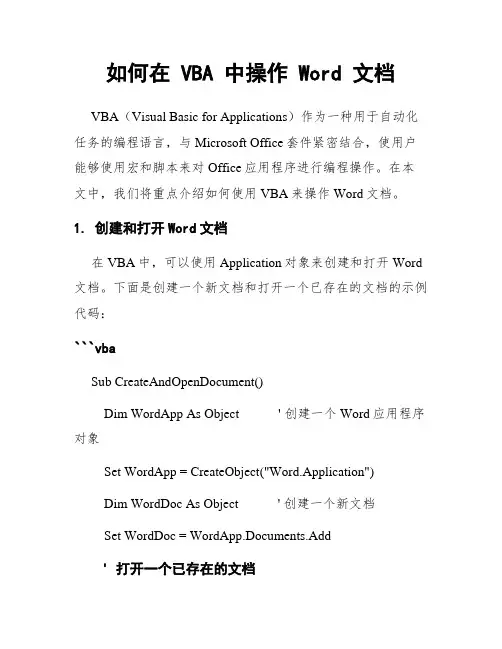 如何在 VBA 中操作 Word 文档

VBA（Visual Basic for Applications）作为一种用于自动化任务的编程语言，与 Microsoft Office 套件紧密结合，使用户能够使用宏和脚本来对 Office 应用程序进行编程操作。在本文中，我们将重点介绍如何使用 VBA 来操作 Word 文档。

1. 创建和打开 Word 文档

在 VBA 中，可以使用 Application 对象来创建和打开 Word 文档。下面是创建一个新文档和打开一个已存在的文档的示例代码：

```vba

Sub CreateAndOpenDocument()

Dim WordApp As Object ' 创建一个 Word 应用程序对象

Set WordApp = CreateObject("Word.Application")

Dim WordDoc As Object ' 创建一个新文档

Set WordDoc = WordApp.Documents.Add

' 打开一个已存在的文档